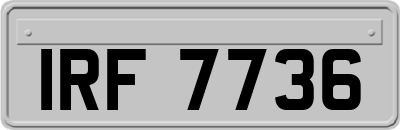 IRF 7736